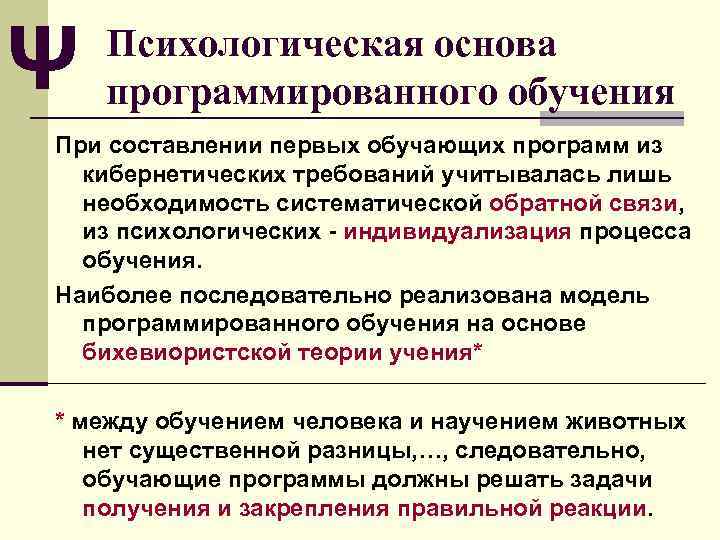 Ψ Психологическая основа программированного обучения

При составлении первых обучающих программ из кибернетических требований учитывалась лишь необходимость систематической обратной связи, из психологических - индивидуализация процесса обучения.

Наиболее последовательно реализована модель программированного обучения на основе бихевиористской теории учения*

* между обучением человека и научением животных нет существенной разницы,…, следовательно, обучающие программы должны решать задачи получения и закрепления правильной реакции.